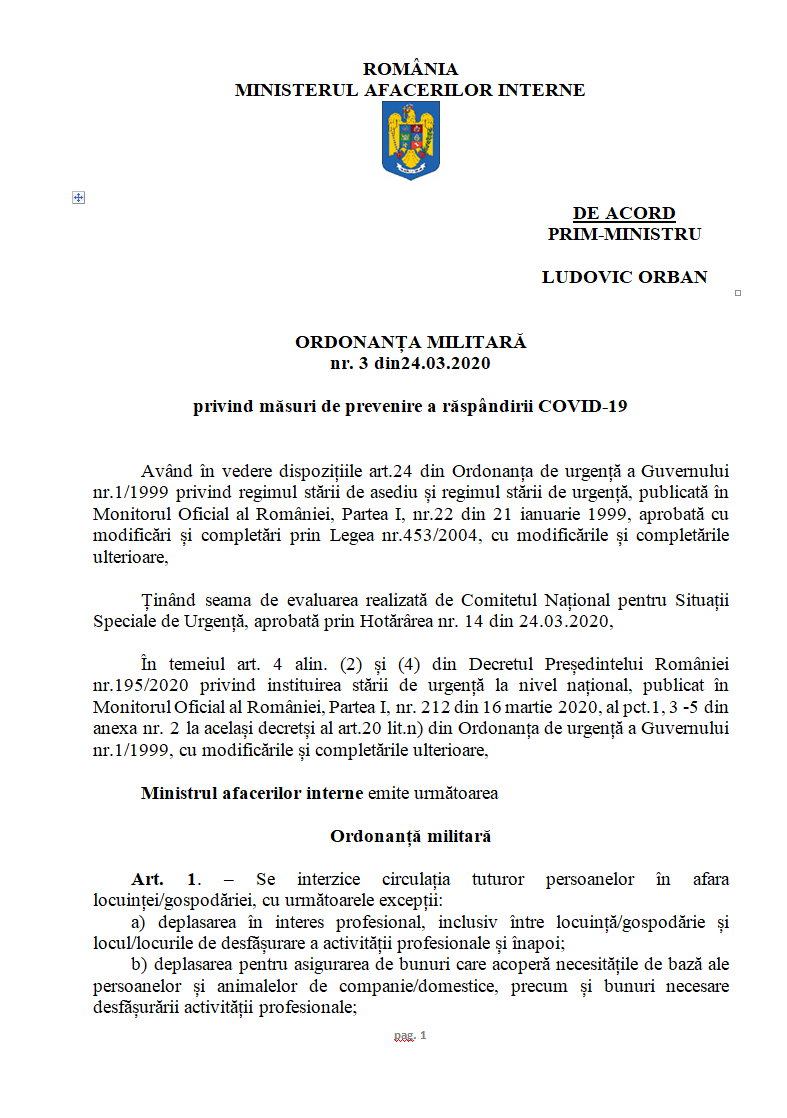 ROMÂNIA
MINISTERUL AFACERILOR INTERNE

DE ACORD
PRIM-MINISTRU

LUDOVIC ORBAN

ORDONANȚA MILITARĂ
nr. 3 din24.03.2020

privind măsuri de prevenire a răspândirii COVID-19

Având în vedere dispozițiile art.24 din Ordonanța de urgență a Guvernului nr.1/1999 privind regimul stării de asediu și regimul stării de urgență, publicată în Monitorul Oficial al României, Partea I, nr.22 din 21 ianuarie 1999, aprobată cu modificări și completări prin Legea nr.453/2004, cu modificările și completările ulterioare,

Ținând seama de evaluarea realizată de Comitetul Național pentru Situații Speciale de Urgență, aprobată prin Hotărârea nr. 14 din 24.03.2020,

În temeiul art. 4 alin. (2) și (4) din Decretul Președintelui României nr.195/2020 privind instituirea stării de urgență la nivel național, publicat în Monitorul Oficial al României, Partea I, nr. 212 din 16 martie 2020, al pct.1, 3 -5 din anexa nr. 2 la același decretși al art.20 lit.n) din Ordonanța de urgență a Guvernului nr.1/1999, cu modificările și completările ulterioare,

Ministrul afacerilor interne emite următoarea

Ordonanță militară

Art. 1. – Se interzice circulația tuturor persoanelor în afara locuinței/gospodăriei, cu următoarele excepții:
a) deplasarea în interes profesional, inclusiv între locuință/gospodărie și locul/locurile de desfășurare a activității profesionale și înapoi;
b) deplasarea pentru asigurarea de bunuri care acoperă necesitățile de bază ale persoanelor și animalelor de companie/domestice, precum și bunuri necesare desfășurării activității profesionale;

pag. 1